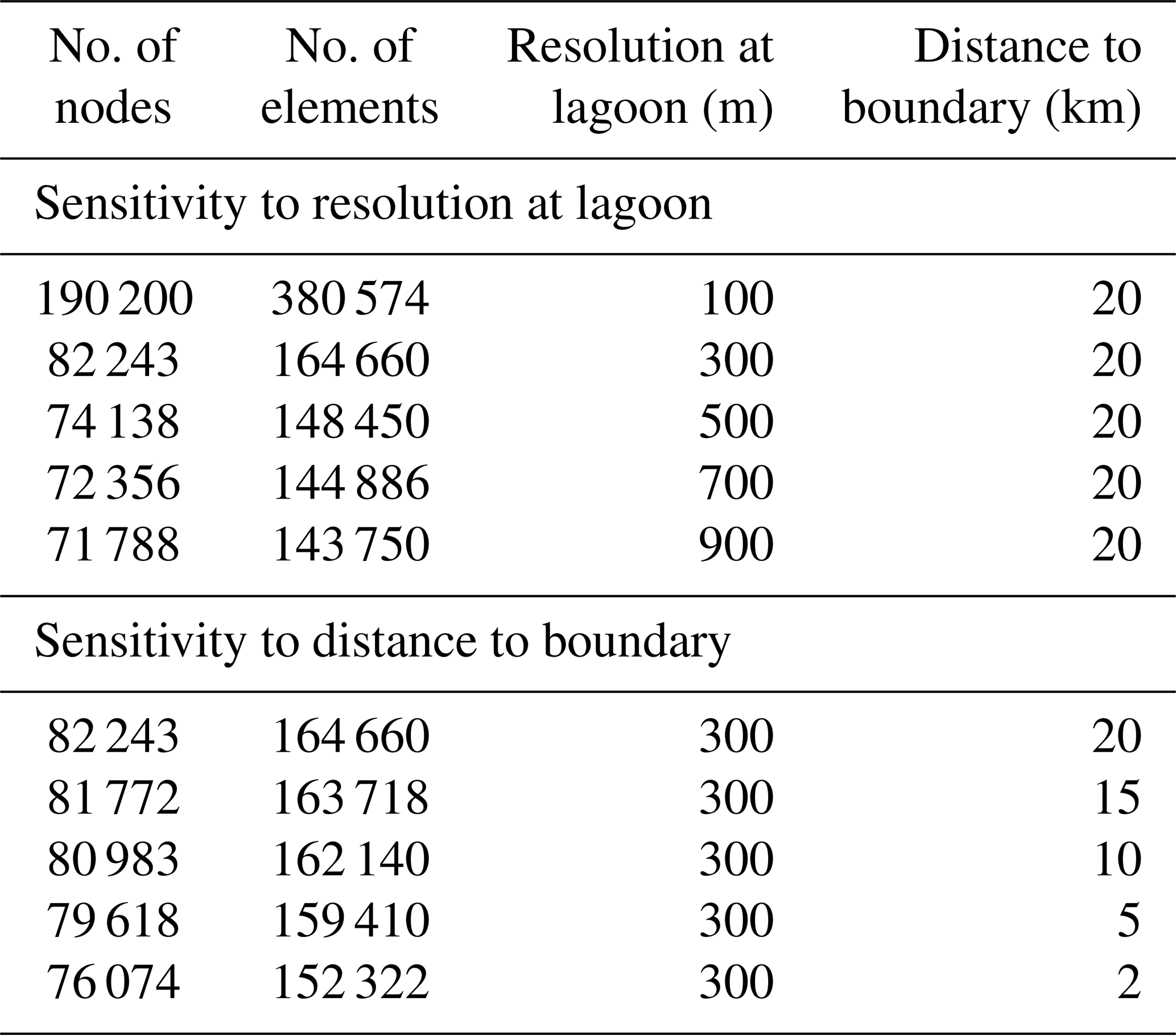 | No. of nodes | No. of elements | Resolution at lagoon (m) | Distance to boundary (km) |
|---|---|---|---|
| Sensitivity to resolution at lagoon | | | |
| 190 200 | 380 574 | 100 | 20 |
| 82 243 | 164 660 | 300 | 20 |
| 74 138 | 148 450 | 500 | 20 |
| 72 356 | 144 886 | 700 | 20 |
| 71 788 | 143 750 | 900 | 20 |
| Sensitivity to distance to boundary | | | |
| 82 243 | 164 660 | 300 | 20 |
| 81 772 | 163 718 | 300 | 15 |
| 80 983 | 162 140 | 300 | 10 |
| 79 618 | 159 410 | 300 | 5 |
| 76 074 | 152 322 | 300 | 2 |